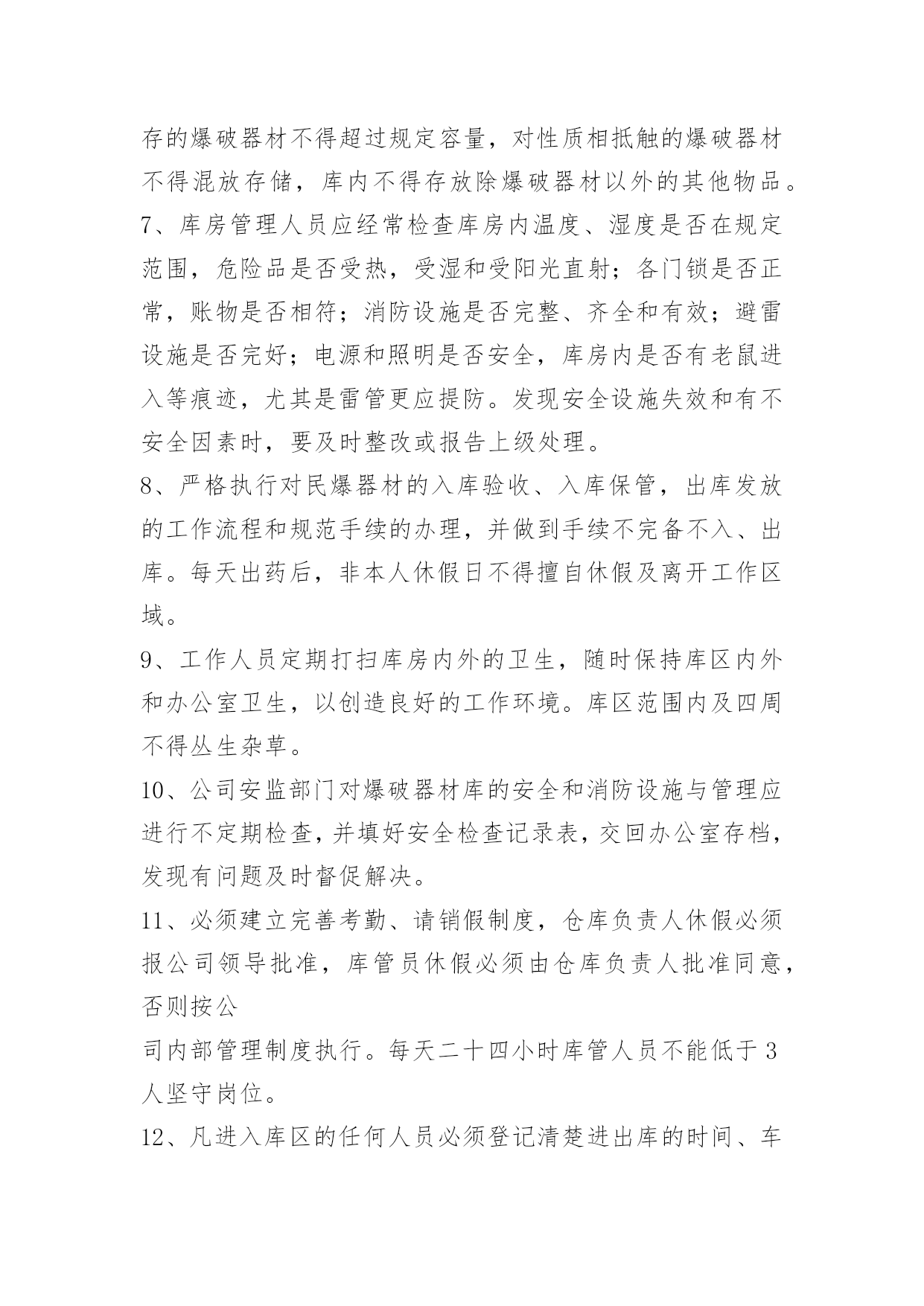 存的爆破器材不得超过规定容量，对性质相抵触的爆破器材不得混放存储，库内不得存放除爆破器材以外的其他物品。

7、库房管理人员应经常检查库房内温度、湿度是否在规定范围，危险品是否受热，受湿和受阳光直射；各门锁是否正常，账物是否相符；消防设施是否完整、齐全和有效；避雷设施是否完好；电源和照明是否安全，库房内是否有老鼠进入等痕迹，尤其是雷管更应提防。发现安全设施失效和有不安全因素时，要及时整改或报告上级处理。

8、严格执行对民爆器材的入库验收、入库保管，出库发放的工作流程和规范手续的办理，并做到手续不完备不入、出库。每天出药后，非本人休假日不得擅自休假及离开工作区域。

9、工作人员定期打扫库房内外的卫生，随时保持库区内外和办公室卫生，以创造良好的工作环境。库区范围内及四周不得丛生杂草。

10、公司安监部门对爆破器材库的安全和消防设施与管理应进行不定期检查，并填好安全检查记录表，交回办公室存档，发现有问题及时督促解决。

11、必须建立完善考勤、请销假制度，仓库负责人休假必须报公司领导批准，库管员休假必须由仓库负责人批准同意，否则按公

司内部管理制度执行。每天二十四小时库管人员不能低于3人坚守岗位。

12、凡进入库区的任何人员必须登记清楚进出库的时间、车